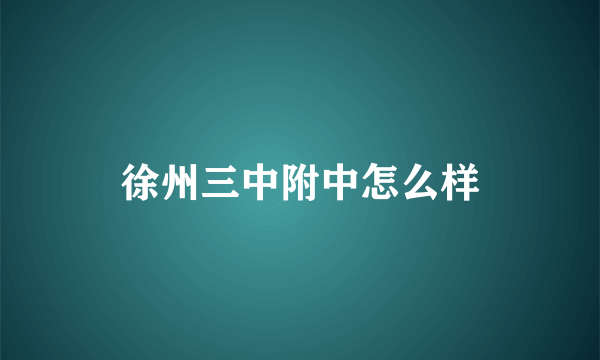 徐州三中附中怎么样